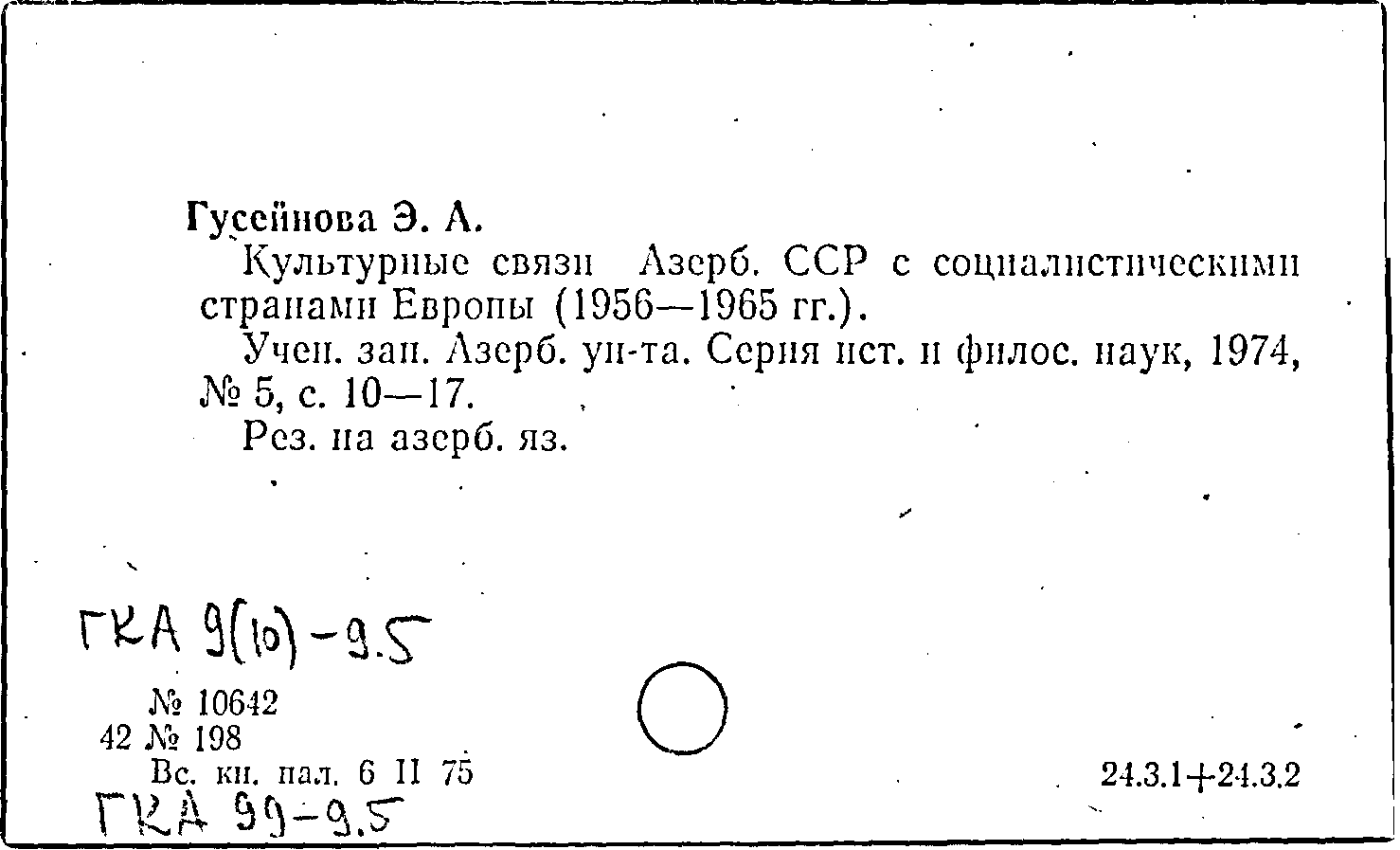 Гусейнова Э. А.

Культурные связи Азерб. ССР с социалистическими странами Европы (1956—1965 гг.).

Учен. зап. Азерб. ун-та. Серия ист. и филос. наук, 1974, № 5, с. 10—17.

Рез. на азерб. яз.

ГКА 9(10)-9.5

№ 10642
42 № 198
Вс. кн. пал. 6 II 75

24.3.1+24.3.2

ГКА 99-9.5